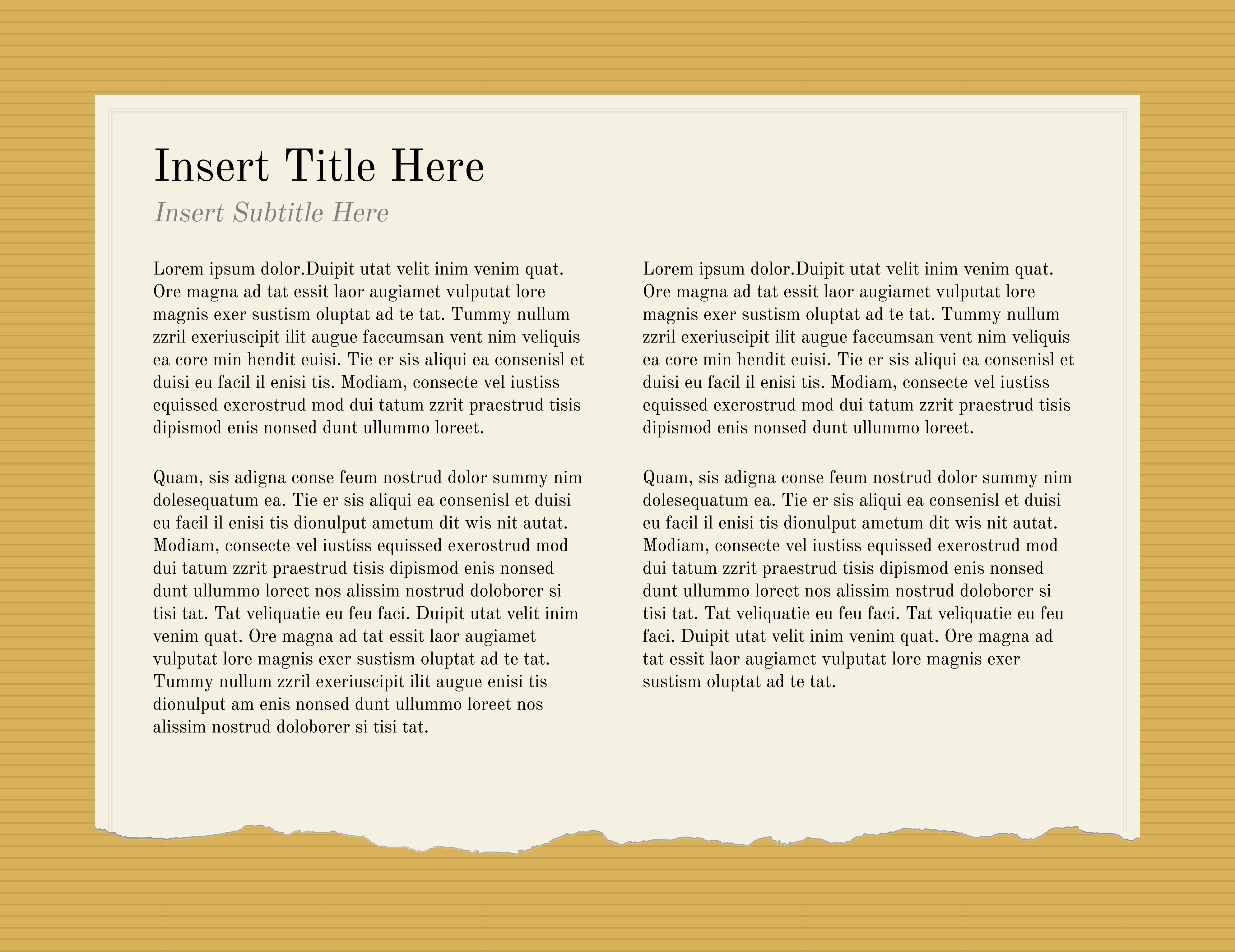 Insert Title Here

Insert Subtitle Here

Lorem ipsum dolor.Duipit utat velit inim venim quat. Ore magna ad tat essit laor augiamet vulputat lore magnis exer sustism oluptat ad te tat. Tummy nullum zzril exeriuscipit ilit augue faccumsan vent nim veliquis ea core min hendit euisi. Tie er sis aliqui ea consenisl et duisi eu facil il enisi tis. Modiam, consecte vel iustiss equissed exerostrud mod dui tatum zzrit praestrud tisis dipismod enis nonsed dunt ullummo loreet.

Quam, sis adigna conse feum nostrud dolor summy nim dolesequatum ea. Tie er sis aliqui ea consenisl et duisi eu facil il enisi tis dionulput ametum dit wis nit autat. Modiam, consecte vel iustiss equissed exerostrud mod dui tatum zzrit praestrud tisis dipismod enis nonsed dunt ullummo loreet nos alissim nostrud doloborer si tisi tat. Tat veliquatie eu feu faci. Duipit utat velit inim venim quat. Ore magna ad tat essit laor augiamet vulputat lore magnis exer sustism oluptat ad te tat. Tummy nullum zzril exeriuscipit ilit augue enisi tis dionulput am enis nonsed dunt ullummo loreet nos alissim nostrud doloborer si tisi tat.

Lorem ipsum dolor.Duipit utat velit inim venim quat. Ore magna ad tat essit laor augiamet vulputat lore magnis exer sustism oluptat ad te tat. Tummy nullum zzril exeriuscipit ilit augue faccumsan vent nim veliquis ea core min hendit euisi. Tie er sis aliqui ea consenisl et duisi eu facil il enisi tis. Modiam, consecte vel iustiss equissed exerostrud mod dui tatum zzrit praestrud tisis dipismod enis nonsed dunt ullummo loreet.

Quam, sis adigna conse feum nostrud dolor summy nim dolesequatum ea. Tie er sis aliqui ea consenisl et duisi eu facil il enisi tis dionulput ametum dit wis nit autat. Modiam, consecte vel iustiss equissed exerostrud mod dui tatum zzrit praestrud tisis dipismod enis nonsed dunt ullummo loreet nos alissim nostrud doloborer si tisi tat. Tat veliquatie eu feu faci. Tat veliquatie eu feu faci. Duipit utat velit inim venim quat. Ore magna ad tat essit laor augiamet vulputat lore magnis exer sustism oluptat ad te tat.